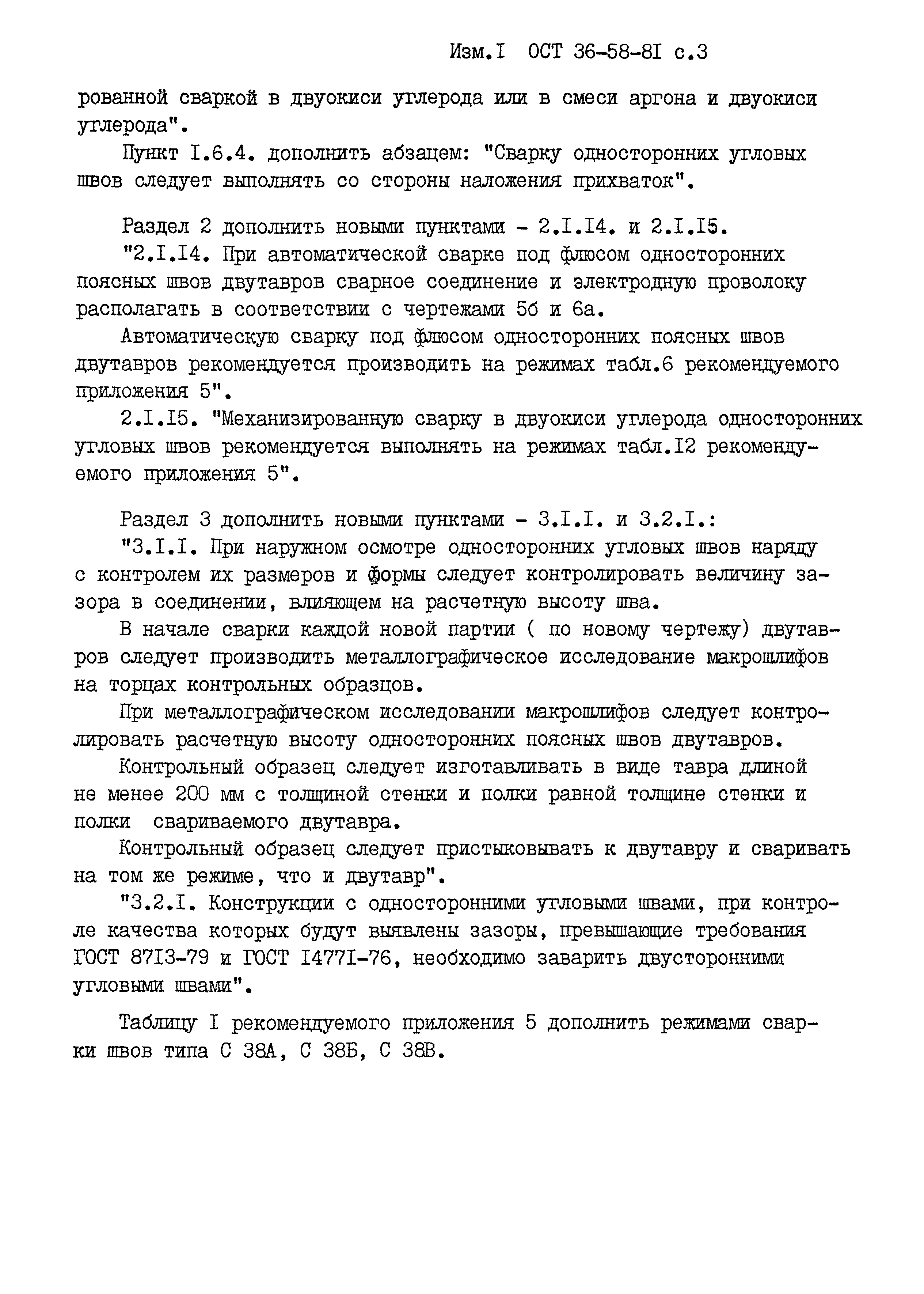 Изм.I ОСТ 36-58-8I с.3

рованной сваркой в двуокиси углерода или в смеси аргона и двуокиси углерода".

Пункт I.6.4. дополнить абзацем: "Сварку односторонних угловых швов следует выполнять со стороны наложения прихваток".

Раздел 2 дополнить новыми пунктами - 2.I.I4. и 2.I.I5.

"2.I.I4. При автоматической сварке под флюсом односторонних поясных швов двутавров сварное соединение и электродную проволоку располагать в соответствии с чертежами 5б и 6а.

Автоматическую сварку под флюсом односторонних поясных швов двутавров рекомендуется производить на режимах табл.6 рекомендуемого приложения 5".

2.I.I5. "Механизированную сварку в двуокиси углерода односторонних угловых швов рекомендуется выполнять на режимах табл.I2 рекомендуемого приложения 5".

Раздел 3 дополнить новыми пунктами - 3.I.I. и 3.2.I.:

"3.I.I. При наружном осмотре односторонних угловых швов наряду с контролем их размеров и формы следует контролировать величину зазора в соединении, влияющем на расчетную высоту шва.

В начале сварки каждой новой партии ( по новому чертежу) двутавров следует производить металлографическое исследование макрошлифов на торцах контрольных образцов.

При металлографическом исследовании макрошлифов следует контролировать расчетную высоту односторонних поясных швов двутавров.

Контрольный образец следует изготавливать в виде тавра длиной не менее 200 мм с толщиной стенки и полки равной толщине стенки и полки свариваемого двутавра.

Контрольный образец следует пристыковывать к двутавру и сваривать на том же режиме, что и двутавр".

"3.2.I. Конструкции с односторонними угловыми швами, при контроле качества которых будут выявлены зазоры, превышающие требования ГОСТ 87I3-79 и ГОСТ I477I-76, необходимо заварить двусторонними угловыми швами".

Таблицу I рекомендуемого приложения 5 дополнить режимами сварки швов типа С 38А, С 38Б, С 38В.